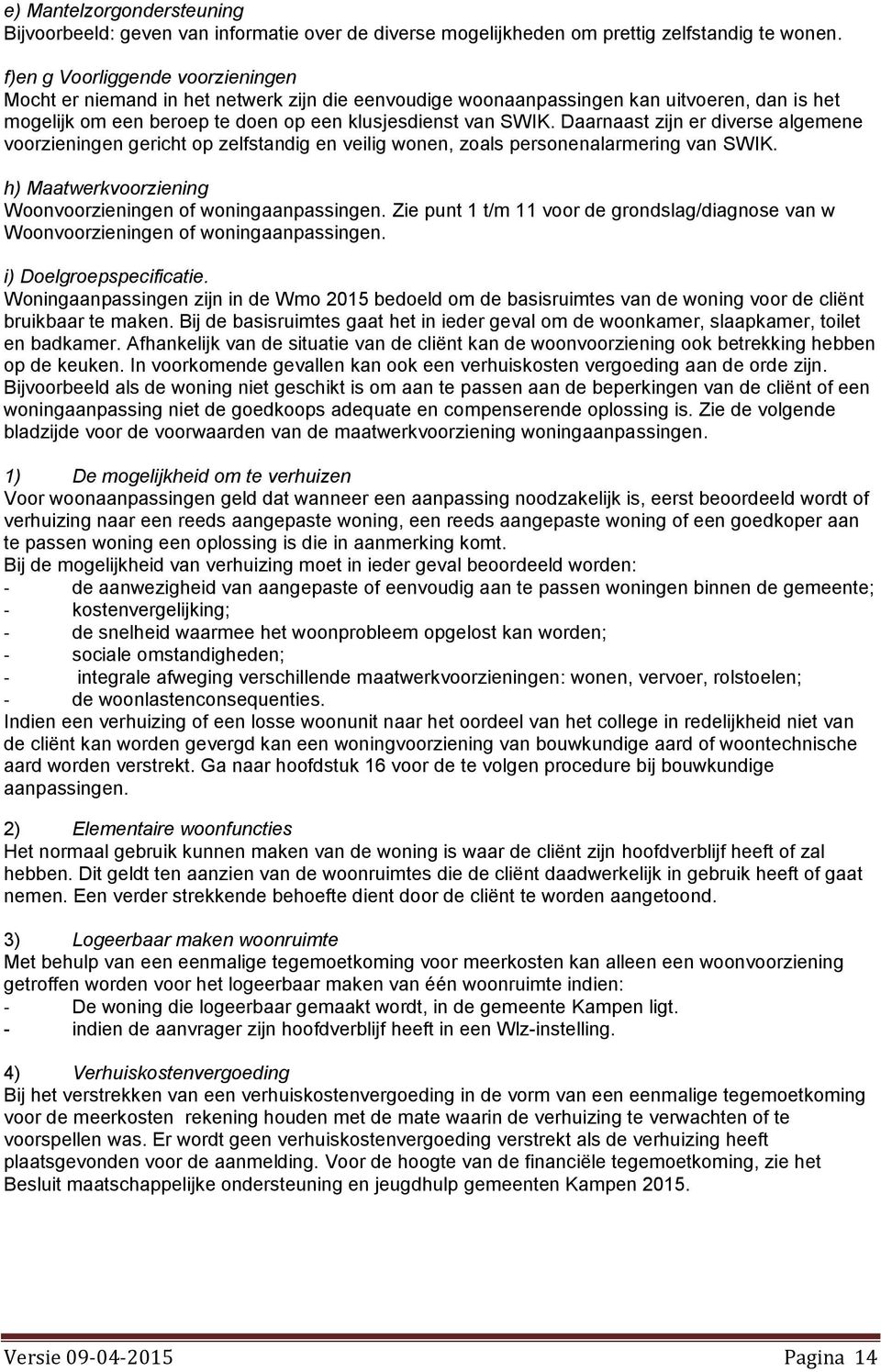 e) Mantelzorgondersteuning
Bijvoorbeeld: geven van informatie over de diverse mogelijkheden om prettig zelfstandig te wonen.

f)en g Voorliggende voorzieningen
Mocht er niemand in het netwerk zijn die eenvoudige woonaanpassingen kan uitvoeren, dan is het mogelijk om een beroep te doen op een klusjesdienst van SWIK. Daarnaast zijn er diverse algemene voorzieningen gericht op zelfstandig en veilig wonen, zoals personenalarmering van SWIK.

h) Maatwerkvoorziening
Woonvoorzieningen of woningaanpassingen. Zie punt 1 t/m 11 voor de grondslag/diagnose van w Woonvoorzieningen of woningaanpassingen.

i) Doelgroepspecificatie.
Woningaanpassingen zijn in de Wmo 2015 bedoeld om de basisruimtes van de woning voor de cliënt bruikbaar te maken. Bij de basisruimtes gaat het in ieder geval om de woonkamer, slaapkamer, toilet en badkamer. Afhankelijk van de situatie van de cliënt kan de woonvoorziening ook betrekking hebben op de keuken. In voorkomende gevallen kan ook een verhuiskosten vergoeding aan de orde zijn. Bijvoorbeeld als de woning niet geschikt is om aan te passen aan de beperkingen van de cliënt of een woningaanpassing niet de goedkoops adequate en compenserende oplossing is. Zie de volgende bladzijde voor de voorwaarden van de maatwerkvoorziening woningaanpassingen.

1) De mogelijkheid om te verhuizen
Voor woonaanpassingen geld dat wanneer een aanpassing noodzakelijk is, eerst beoordeeld wordt of verhuizing naar een reeds aangepaste woning, een reeds aangepaste woning of een goedkoper aan te passen woning een oplossing is die in aanmerking komt.
Bij de mogelijkheid van verhuizing moet in ieder geval beoordeeld worden:
- de aanwezigheid van aangepaste of eenvoudig aan te passen woningen binnen de gemeente;
- kostenvergelijking;
- de snelheid waarmee het woonprobleem opgelost kan worden;
- sociale omstandigheden;
- integrale afweging verschillende maatwerkvoorzieningen: wonen, vervoer, rolstoelen;
- de woonlastenconsequenties.
Indien een verhuizing of een losse woonunit naar het oordeel van het college in redelijkheid niet van de cliënt kan worden gevergd kan een woningvoorziening van bouwkundige aard of woontechnische aard worden verstrekt. Ga naar hoofdstuk 16 voor de te volgen procedure bij bouwkundige aanpassingen.

2) Elementaire woonfuncties
Het normaal gebruik kunnen maken van de woning is waar de cliënt zijn hoofdverblijf heeft of zal hebben. Dit geldt ten aanzien van de woonruimtes die de cliënt daadwerkelijk in gebruik heeft of gaat nemen. Een verder strekkende behoefte dient door de cliënt te worden aangetoond.

3) Logeerbaar maken woonruimte
Met behulp van een eenmalige tegemoetkoming voor meerkosten kan alleen een woonvoorziening getroffen worden voor het logeerbaar maken van één woonruimte indien:
- De woning die logeerbaar gemaakt wordt, in de gemeente Kampen ligt.
- indien de aanvrager zijn hoofdverblijf heeft in een Wlz-instelling.

4) Verhuiskostenvergoeding
Bij het verstrekken van een verhuiskostenvergoeding in de vorm van een eenmalige tegemoetkoming voor de meerkosten rekening houden met de mate waarin de verhuizing te verwachten of te voorspellen was. Er wordt geen verhuiskostenvergoeding verstrekt als de verhuizing heeft plaatsgevonden voor de aanmelding. Voor de hoogte van de financiële tegemoetkoming, zie het Besluit maatschappelijke ondersteuning en jeugdhulp gemeenten Kampen 2015.

Versie 09-04-2015 Pagina 14